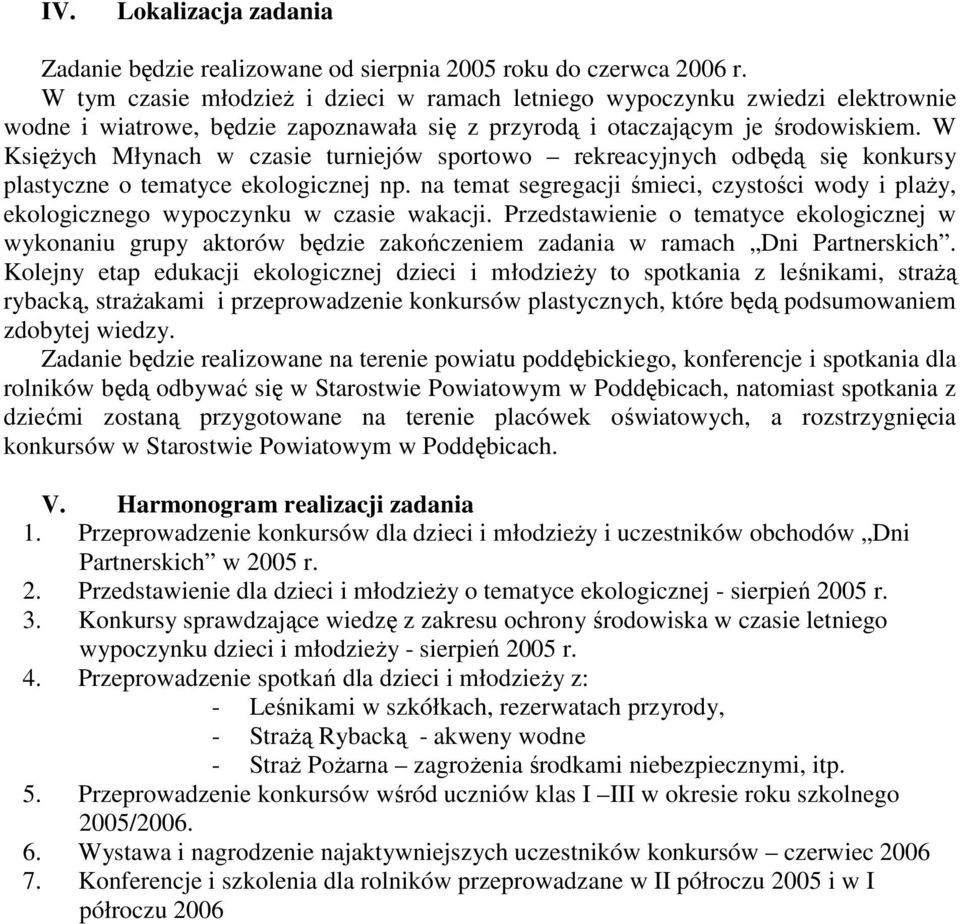 IV. Lokalizacja zadania

Zadanie będzie realizowane od sierpnia 2005 roku do czerwca 2006 r.
W tym czasie młodzież i dzieci w ramach letniego wypoczynku zwiedzi elektrownie wodne i wiatrowe, będzie zapoznawała się z przyrodą i otaczającym je środowiskiem. W Księżych Młynach w czasie turniejów sportowo – rekreacyjnych odbędą się konkursy plastyczne o tematyce ekologicznej np. na temat segregacji śmieci, czystości wody i plaży, ekologicznego wypoczynku w czasie wakacji. Przedstawienie o tematyce ekologicznej w wykonaniu grupy aktorów będzie zakończeniem zadania w ramach „Dni Partnerskich”. Kolejny etap edukacji ekologicznej dzieci i młodzieży to spotkania z leśnikami, strażą rybacką, strażakami i przeprowadzenie konkursów plastycznych, które będą podsumowaniem zdobytej wiedzy.
Zadanie będzie realizowane na terenie powiatu poddębickiego, konferencje i spotkania dla rolników będą odbywać się w Starostwie Powiatowym w Poddębicach, natomiast spotkania z dziećmi zostaną przygotowane na terenie placówek oświatowych, a rozstrzygnięcia konkursów w Starostwie Powiatowym w Poddębicach.

V. Harmonogram realizacji zadania
1. Przeprowadzenie konkursów dla dzieci i młodzieży i uczestników obchodów „Dni Partnerskich” w 2005 r.
2. Przedstawienie dla dzieci i młodzieży o tematyce ekologicznej - sierpień 2005 r.
3. Konkursy sprawdzające wiedzę z zakresu ochrony środowiska w czasie letniego wypoczynku dzieci i młodzieży - sierpień 2005 r.
4. Przeprowadzenie spotkań dla dzieci i młodzieży z:
- Leśnikami w szkółkach, rezerwatach przyrody,
- Strażą Rybacką - akweny wodne
- Straż Pożarna – zagrożenia środkami niebezpiecznymi, itp.
5. Przeprowadzenie konkursów wśród uczniów klas I –III w okresie roku szkolnego 2005/2006.
6. Wystawa i nagrodzenie najaktywniejszych uczestników konkursów – czerwiec 2006
7. Konferencje i szkolenia dla rolników przeprowadzane w II półroczu 2005 i w I półroczu 2006